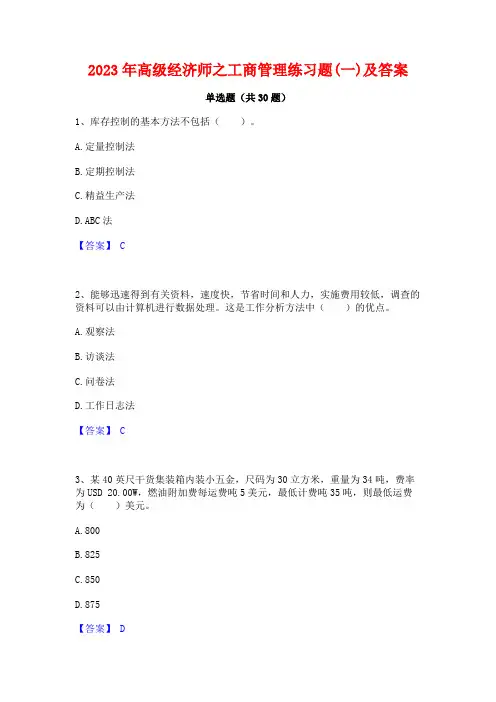 2023 年高级经济师之工商管理练习题(一)及答案

单选题（共 30 题）

1、库存控制的基本方法不包括（　　）。

A. 定量控制法

B. 定期控制法

C. 精益生产法

D. ABC 法

【答案】 C

2、能够迅速得到有关资料，速度快，节省时间和人力，实施费用较低，调查的资料可以由计算机进行数据处理。这是工作分析方法中（　　）的优点。

A. 观察法

B. 访谈法

C. 问卷法

D. 工作日志法

【答案】 C

3、某 40 英尺干货集装箱内装小五金，尺码为 30 立方米，重量为 34 吨，费率为 USD 20.00W，燃油附加费每运费吨 5 美元，最低计费吨 35 吨，则最低运费为（　　）美元。

A. 800

B. 825

C. 850

D. 875

【答案】 D